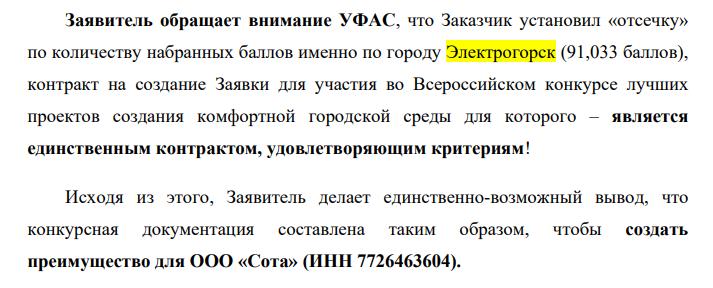 Заявитель обращает внимание УФАС, что Заказчик установил «отсечку» по количеству набранных баллов именно по городу Электрогорск (91,033 баллов), контракт на создание Заявки для участия во Всероссийском конкурсе лучших проектов создания комфортной городской среды для которого – является единственным контрактом, удовлетворяющим критериям!

Исходя из этого, Заявитель делает единственно-возможный вывод, что конкурсная документация составлена таким образом, чтобы создать преимущество для ООО «Сота» (ИНН 7726463604).